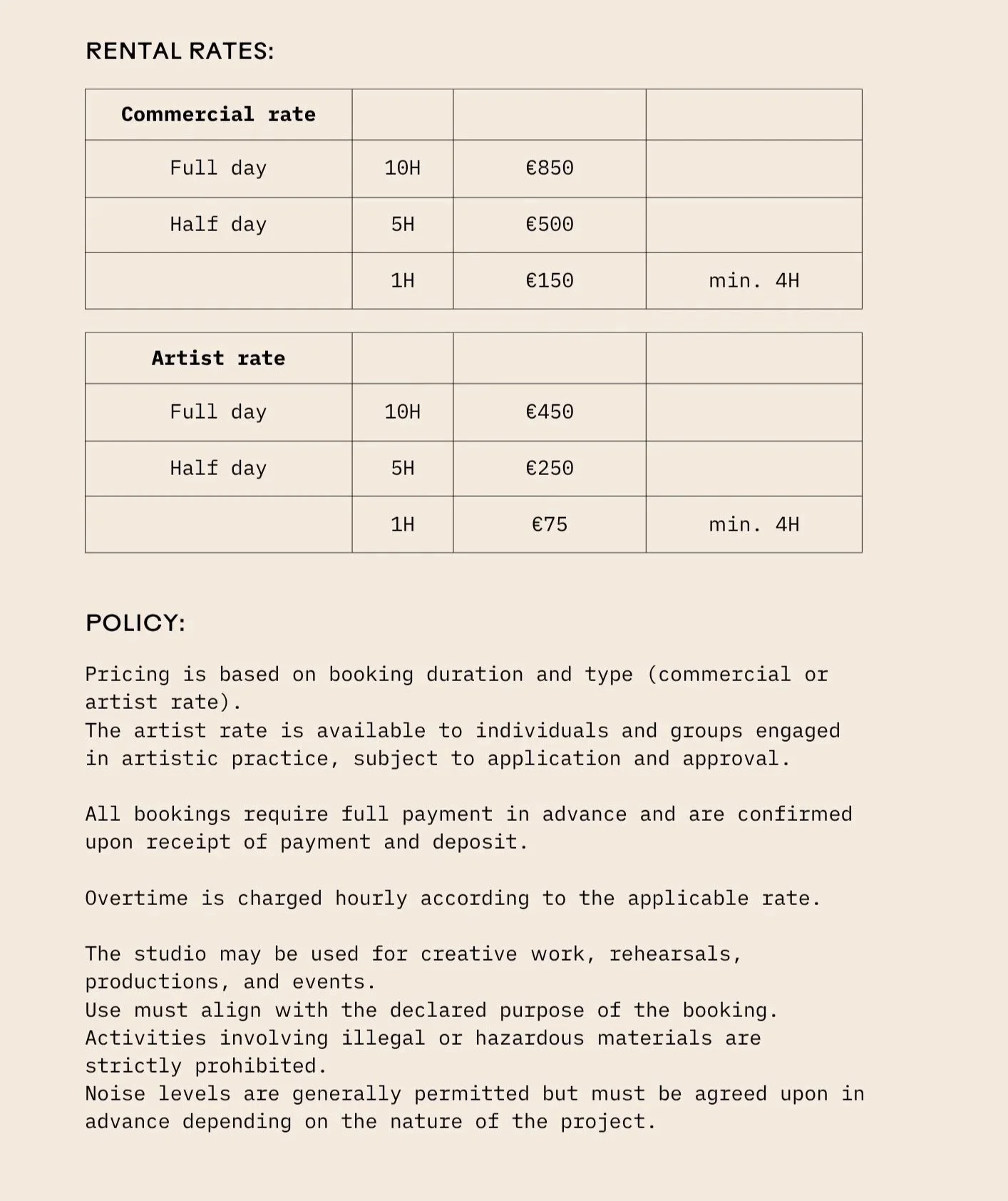 RENTAL RATES:

| Commercial rate | | | |
|---|---|---|---|
| Full day | 10H | €850 | |
| Half day | 5H | €500 | |
| | 1H | €150 | min. 4H |

| Artist rate | | | |
|---|---|---|---|
| Full day | 10H | €450 | |
| Half day | 5H | €250 | |
| | 1H | €75 | min. 4H |

POLICY:

Pricing is based on booking duration and type (commercial or artist rate).
The artist rate is available to individuals and groups engaged in artistic practice, subject to application and approval.

All bookings require full payment in advance and are confirmed upon receipt of payment and deposit.

Overtime is charged hourly according to the applicable rate.

The studio may be used for creative work, rehearsals, productions, and events.
Use must align with the declared purpose of the booking.
Activities involving illegal or hazardous materials are strictly prohibited.
Noise levels are generally permitted but must be agreed upon in advance depending on the nature of the project.